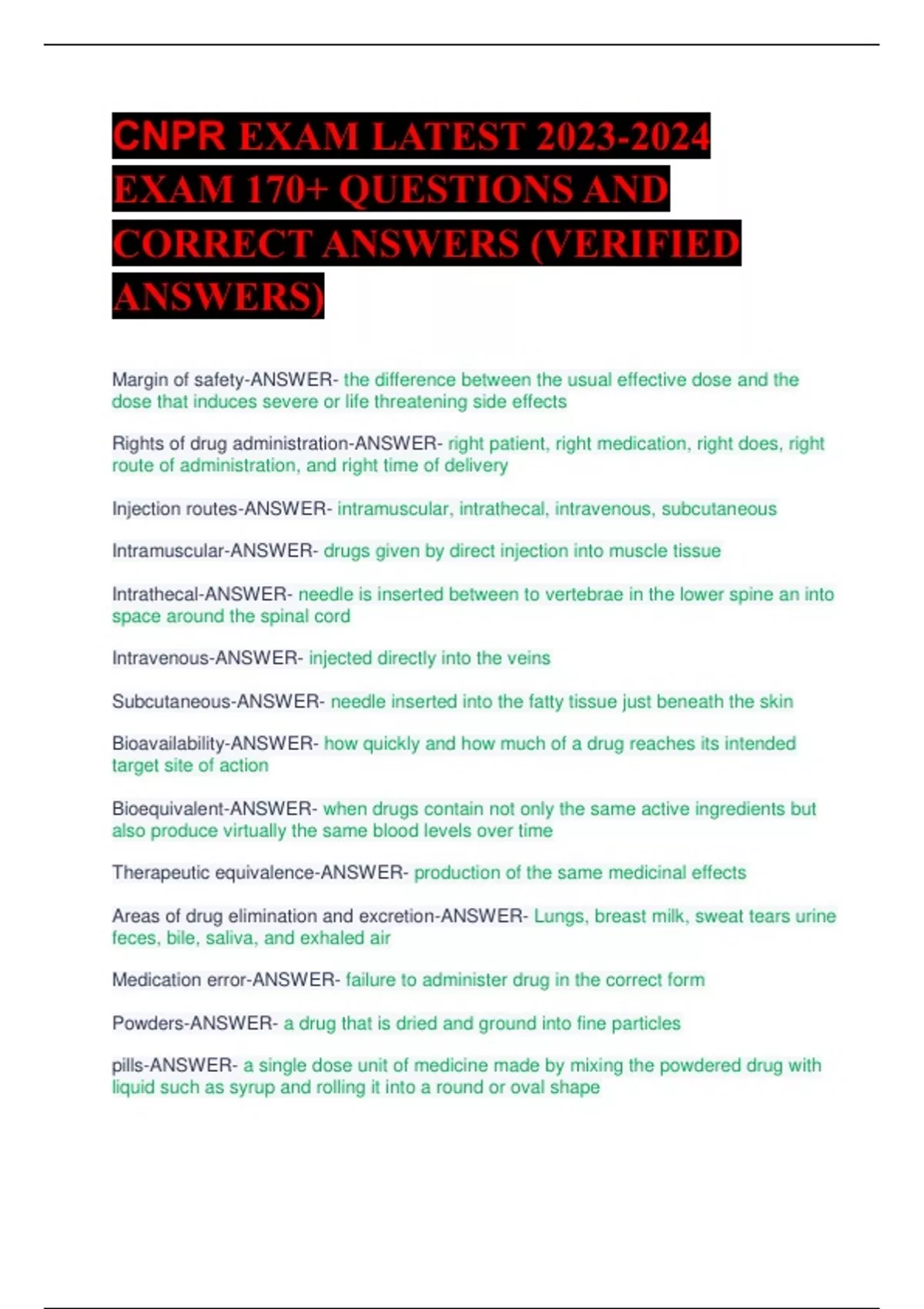 CNPR EXAM LATEST 2023-2024 EXAM 170+ QUESTIONS AND CORRECT ANSWERS (VERIFIED ANSWERS)

Margin of safety-ANSWER- the difference between the usual effective dose and the dose that induces severe or life threatening side effects

Rights of drug administration-ANSWER- right patient, right medication, right does, right route of administration, and right time of delivery

Injection routes-ANSWER- intramuscular, intrathecal, intravenous, subcutaneous

Intramuscular-ANSWER- drugs given by direct injection into muscle tissue

Intrathecal-ANSWER- needle is inserted between to vertebrae in the lower spine an into space around the spinal cord

Intravenous-ANSWER- injected directly into the veins

Subcutaneous-ANSWER- needle inserted into the fatty tissue just beneath the skin

Bioavailability-ANSWER- how quickly and how much of a drug reaches its intended target site of action

Bioequivalent-ANSWER- when drugs contain not only the same active ingredients but also produce virtually the same blood levels over time

Therapeutic equivalence-ANSWER- production of the same medicinal effects

Areas of drug elimination and excretion-ANSWER- Lungs, breast milk, sweat tears urine feces, bile, saliva, and exhaled air

Medication error-ANSWER- failure to administer drug in the correct form

Powders-ANSWER- a drug that is dried and ground into fine particles

pills-ANSWER- a single dose unit of medicine made by mixing the powdered drug with liquid such as syrup and rolling it into a round or oval shape